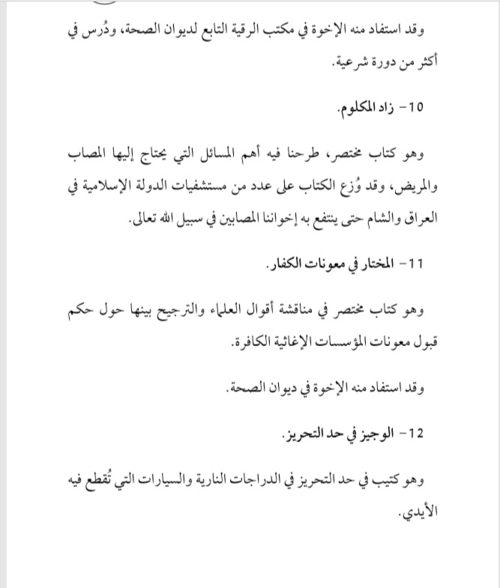 وقد استفاد منه الإخوة في مكتب الرقية التابع لديوان الصحة، ودُرس في أكثر من دورة شرعية.

10- زاد المكلوم.

وهو كتاب مختصر، طرحنا فيه أهم المسائل التي يحتاج إليها المصاب والمريض، وقد وُزع الكتاب على عدد من مستشفيات الدولة الإسلامية في العراق والشام حتى ينتفع به إخواننا المصابين في سبيل الله تعالى.

11- المختار في معونات الكفار.

وهو كتاب مختصر في مناقشة أقوال العلماء والترجيح بينها حول حكم قبول معونات المؤسسات الإغاثية الكافرة.

وقد استفاد منه الإخوة في ديوان الصحة.

12- الوجيز في حد التحريز.

وهو كتيب في حد التحريز في الدراجات النارية والسيارات التي تُقطع فيه الأيدي.